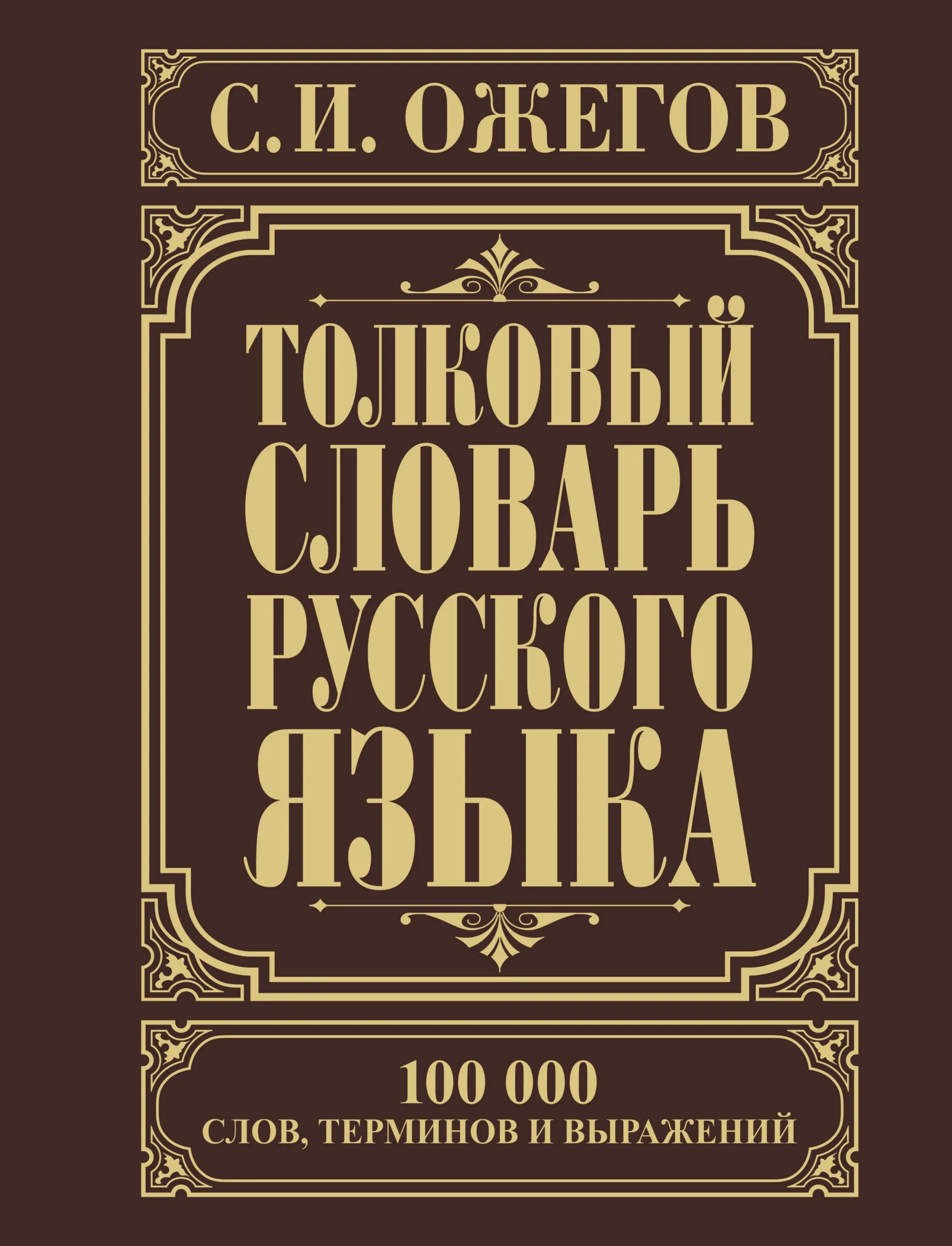 С. И. ОЖЕГОВ

ТОЛКОВЫЙ СЛОВАРЬ РУССКОГО ЯЗЫКА

100 000
СЛОВ, ТЕРМИНОВ И ВЫРАЖЕНИЙ